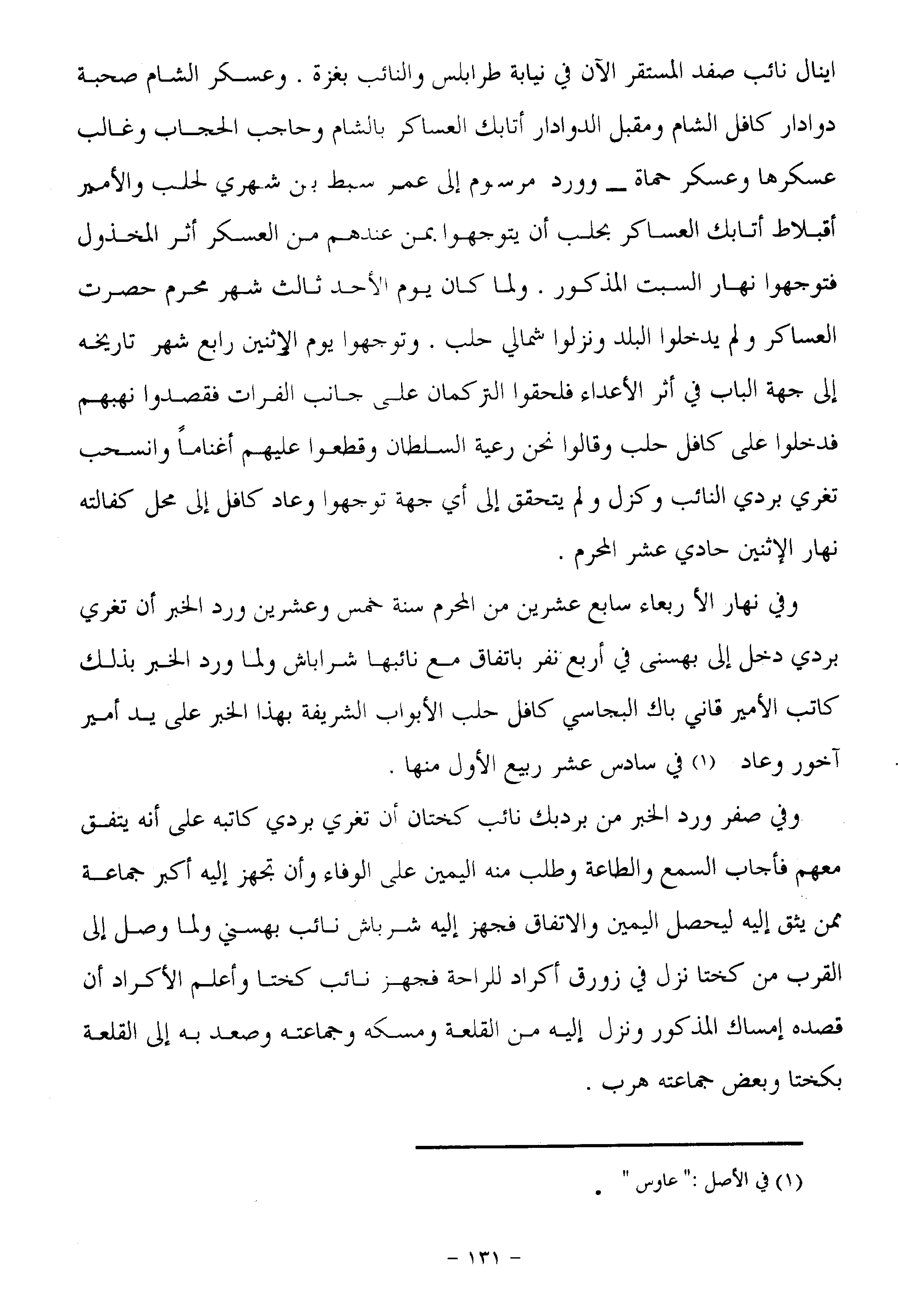 اينال نائب صفد المستقر الآن في نيابة طرابلس والنائب بغزة . وعسكر الشام صحبة دوادار كافل الشام ومقبل الدوادار أتابك العساكر بالشام وحاجب الحجاب وغالب عسكرها وعسكر حماة ـــ وورد مرسوم إلى عمر سبط بن شهري لحلب والأمير أقبلاط أتابك العساكر بحلب أن يتوجهوا بمن عندهم من العسكر أثر المخذول فتوجهوا نهار السبت المذكور . ولما كان يوم الأحد ثالث شهر محرم حصرت العساكر ولم يدخلوا البلد ونزلوا شمالي حلب . وتوجهوا يوم الإثنين رابع شهر تاريخه إلى جهة الباب في أثر الأعداء فلحقوا التركمان على جانب الفرات فقصدوا نهبهم فدخلوا على كافل حلب وقالوا نحن رعية السلطان وقطعوا عليهم أغناماً وانسحب تغري بردي النائب وكزل ولم يتحقق إلى أي جهة توجهوا وعاد كافل إلى محل كفالته نهار الإثنين حادي عشر المحرم .

وفي نهار الأربعاء سابع عشرين من المحرم سنة خمس وعشرين ورد الخبر أن تغري بردي دخل إلى بهسنى في أربع نفر باتفاق مع نائبها شراباش ولما ورد الخبر بذلك كاتب الأمير قاني باك البجاسي كافل حلب الأبواب الشريفة بهذا الخبر على يد أمير آخور وعاد (١) في سادس عشر ربيع الأول منها .

وفي صفر ورد الخبر من بردبك نائب كختان أن تغري بردي كاتبه على أنه يتفق معهم فأجاب السمع والطاعة وطلب منه اليمين على الوفاء وأن تجهز إليه أكبر جماعة ممن يثق إليه ليحصل اليمين والاتفاق فجهز إليه شرباش نائب بهسني ولما وصل إلى القرب من كختا نزل في زورق أكراد للراحة فجهز نائب كختا وأعلم الأكراد أن قصده إمساك المذكور ونزل إليه من القلعة ومسكه وجماعته وصعد به إلى القلعة بكختا وبعض جماعته هرب .

(١) في الأصل :" عاوس " .

- ١٣١ -